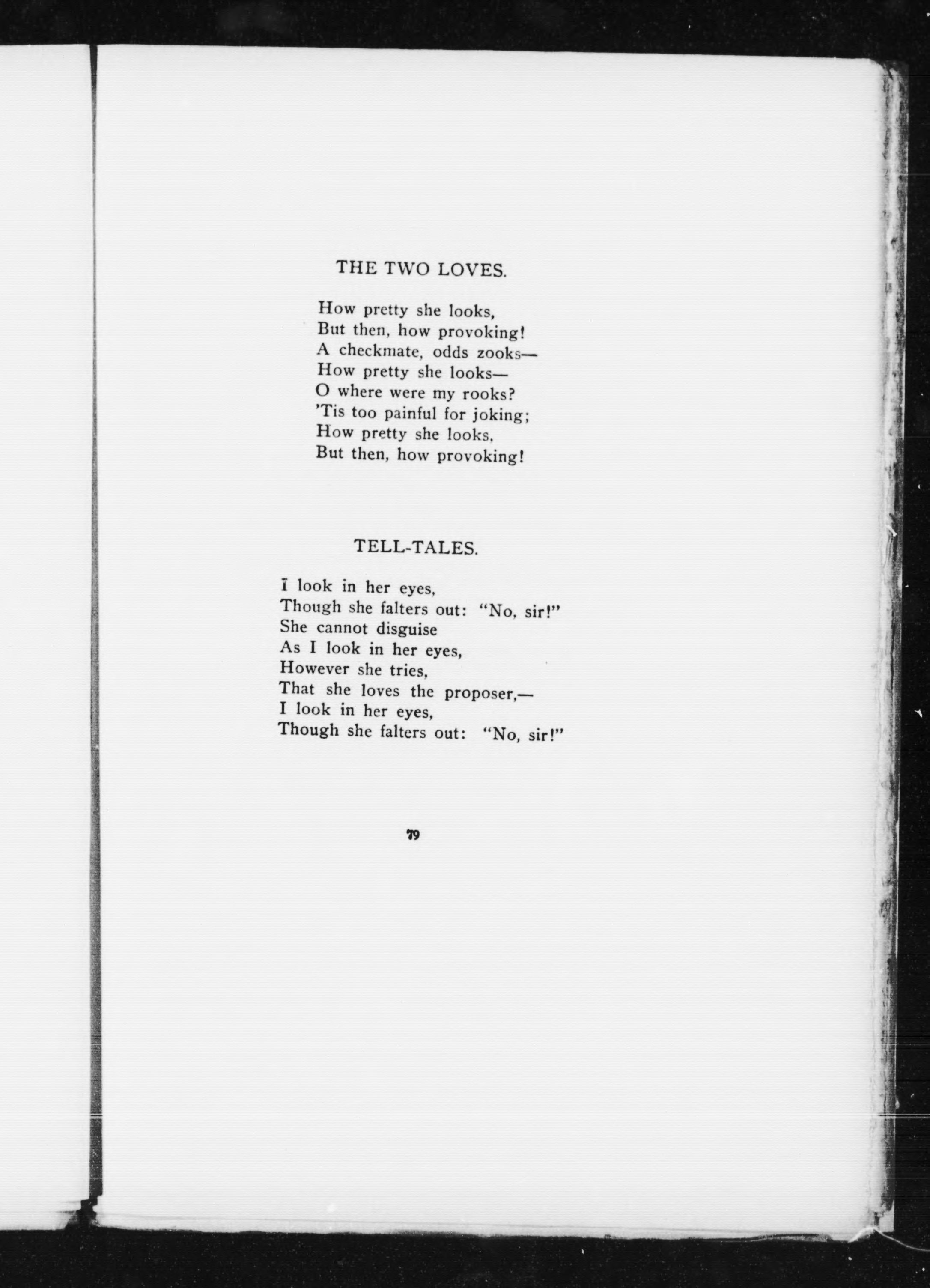 THE TWO LOVES.

How pretty she looks,
But then, how provoking!
A checkmate, odds zooks—
How pretty she looks—
O where were my rooks?
'Tis too painful for joking;
How pretty she looks,
But then, how provoking!

TELL-TALES.

I look in her eyes,
Though she falters out: "No, sir!"
She cannot disguise
As I look in her eyes,
However she tries,
That she loves the proposer,—
I look in her eyes,
Though she falters out: "No, sir!"

79